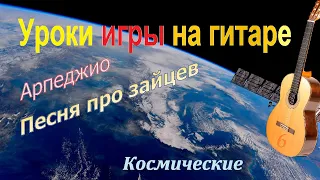 Уроки игры на гитаре

Арпеджио

Песня про зайцев

6

Космические